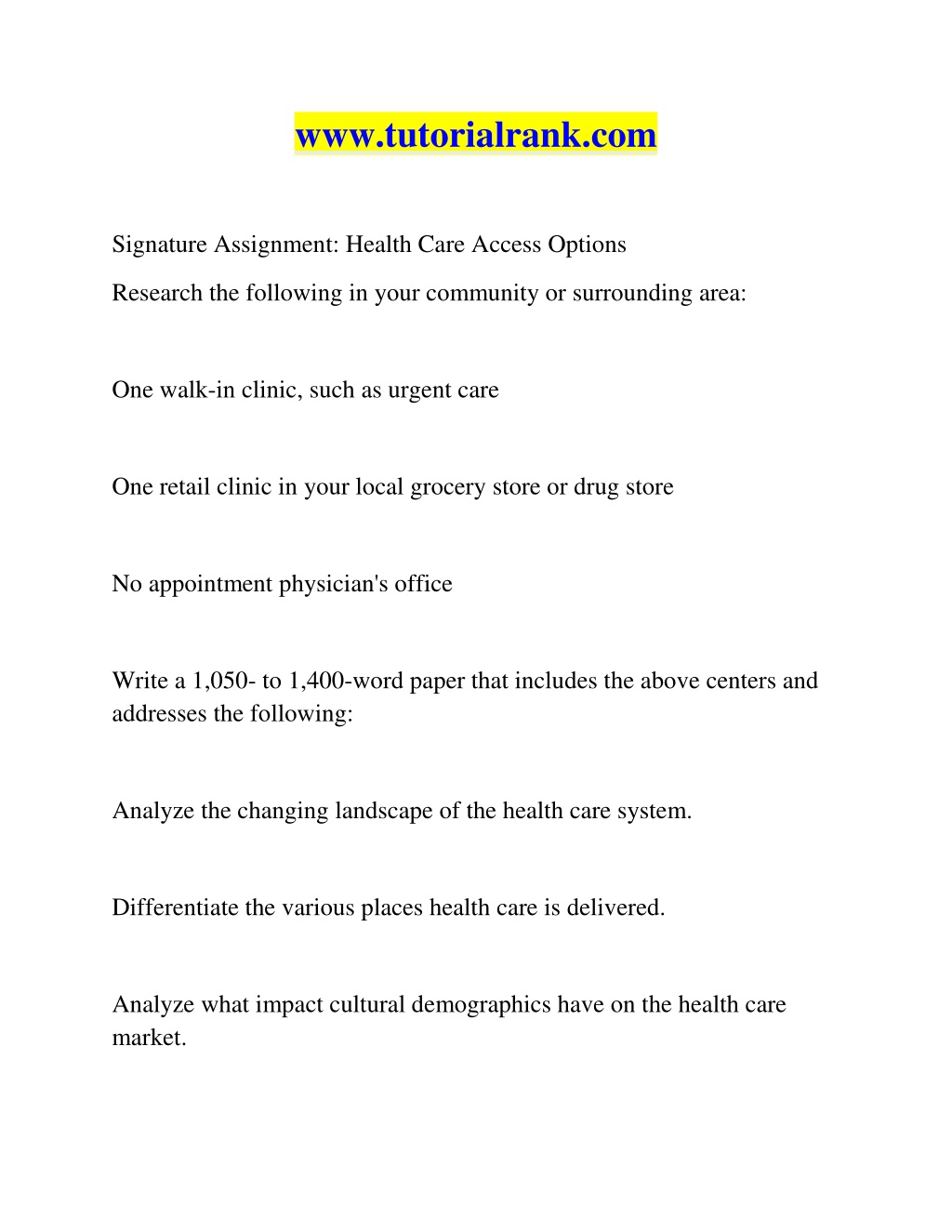 www.tutorialrank.com

Signature Assignment: Health Care Access Options

Research the following in your community or surrounding area:

One walk-in clinic, such as urgent care

One retail clinic in your local grocery store or drug store

No appointment physician's office

Write a 1,050- to 1,400-word paper that includes the above centers and addresses the following:

Analyze the changing landscape of the health care system.

Differentiate the various places health care is delivered.

Analyze what impact cultural demographics have on the health care market.